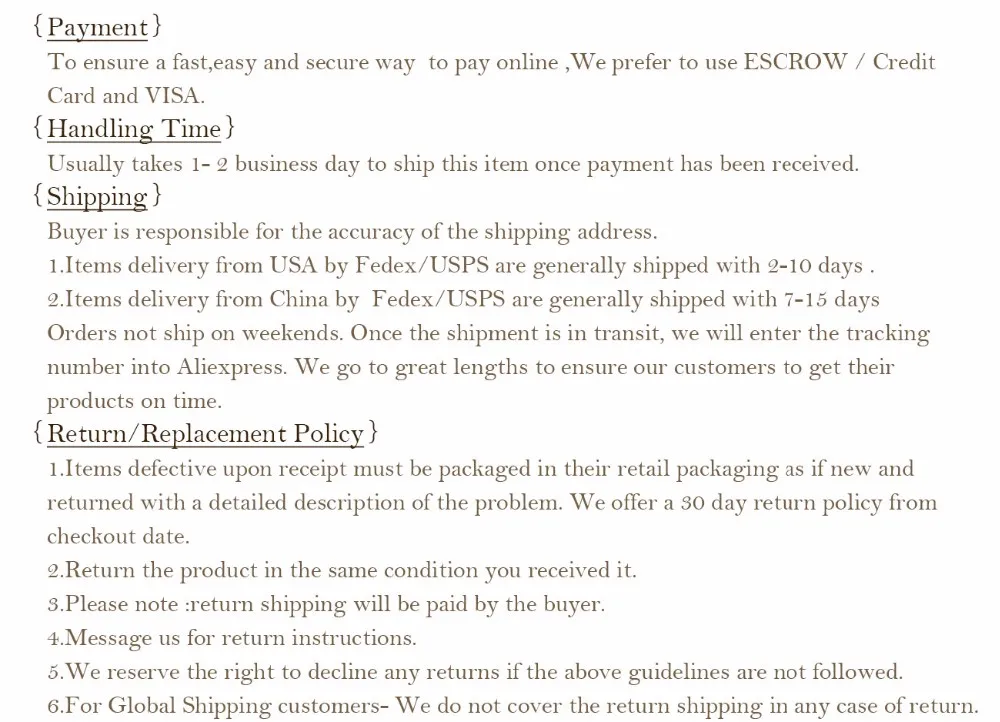 {Payment}
To ensure a fast,easy and secure way to pay online ,We prefer to use ESCROW / Credit Card and VISA.
{Handling Time}
Usually takes 1- 2 business day to ship this item once payment has been received.
{Shipping}
Buyer is responsible for the accuracy of the shipping address.
1.Items delivery from USA by Fedex/USPS are generally shipped with 2-10 days .
2.Items delivery from China by Fedex/USPS are generally shipped with 7-15 days
Orders not ship on weekends. Once the shipment is in transit, we will enter the tracking number into Aliexpress. We go to great lengths to ensure our customers to get their products on time.
{Return/Replacement Policy}
1.Items defective upon receipt must be packaged in their retail packaging as if new and returned with a detailed description of the problem. We offer a 30 day return policy from checkout date.
2.Return the product in the same condition you received it.
3.Please note :return shipping will be paid by the buyer.
4.Message us for return instructions.
5.We reserve the right to decline any returns if the above guidelines are not followed.
6.For Global Shipping customers- We do not cover the return shipping in any case of return.